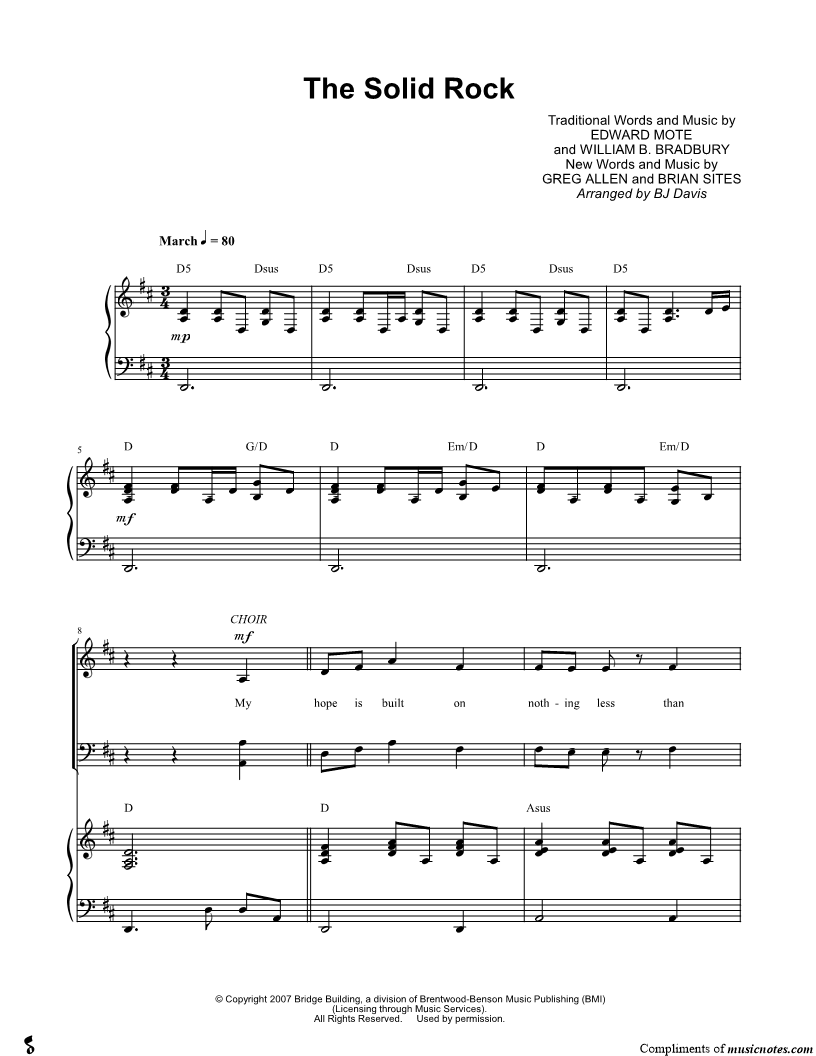 The Solid Rock

Traditional Words and Music by
EDWARD MOTE
and WILLIAM B. BRADBURY
New Words and Music by
GREG ALLEN and BRIAN SITES
Arranged by BJ Davis

March ♩ = 80

D5 Dsus D5 Dsus D5 Dsus D5

mp

5

D G/D D Em/D D Em/D

mf

8

CHOIR

mf

My hope is built on noth - ing less than

D D Asus

© Copyright 2007 Bridge Building, a division of Brentwood-Benson Music Publishing (BMI)
(Licensing through Music Services).
All Rights Reserved. Used by permission.

Compliments of musicnotes.com